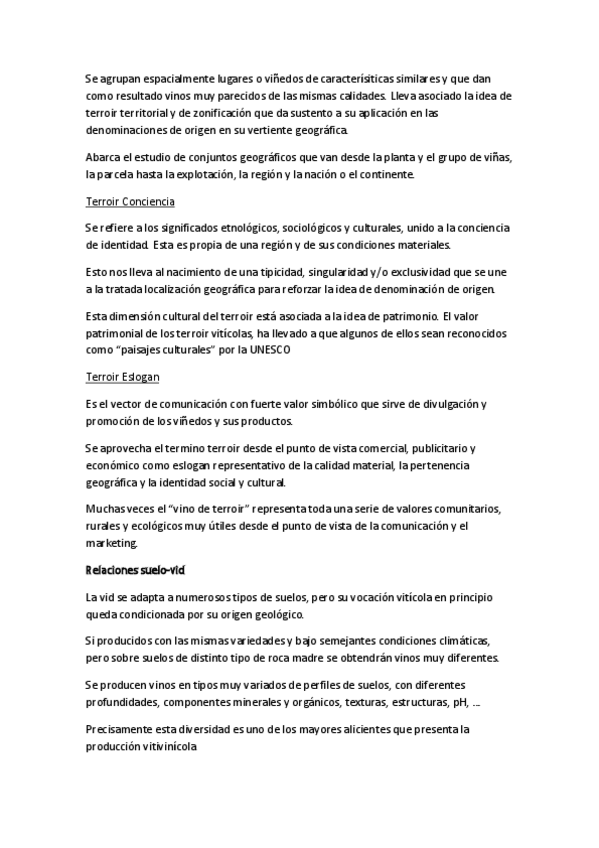 Se agrupan espacialmente lugares o viñedos de caracterísiticas similares y que dan como resultado vinos muy parecidos de las mismas calidades. Lleva asociado la idea de terroir territorial y de zonificación que da sustento a su aplicación en las denominaciones de origen en su vertiente geográfica.

Abarca el estudio de conjuntos geográficos que van desde la planta y el grupo de viñas, la parcela hasta la explotación, la región y la nación o el continente.

Terroir Conciencia

Se refiere a los significados etnológicos, sociológicos y culturales, unido a la conciencia de identidad. Esta es propia de una región y de sus condiciones materiales.

Esto nos lleva al nacimiento de una tipicidad, singularidad y/o exclusividad que se une a la tratada localización geográfica para reforzar la idea de denominación de origen.

Esta dimensión cultural del terroir está asociada a la idea de patrimonio. El valor patrimonial de los terroir vitícolas, ha llevado a que algunos de ellos sean reconocidos como "paisajes culturales" por la UNESCO

Terroir Eslogan

Es el vector de comunicación con fuerte valor simbólico que sirve de divulgación y promoción de los viñedos y sus productos.

Se aprovecha el termino terroir desde el punto de vista comercial, publicitario y económico como eslogan representativo de la calidad material, la pertenencia geográfica y la identidad social y cultural.

Muchas veces el "vino de terroir" representa toda una serie de valores comunitarios, rurales y ecológicos muy útiles desde el punto de vista de la comunicación y el marketing.

Relaciones suelo-vid

La vid se adapta a numerosos tipos de suelos, pero su vocación vitícola en principio queda condicionada por su origen geológico.

Si producidos con las mismas variedades y bajo semejantes condiciones climáticas, pero sobre suelos de distinto tipo de roca madre se obtendrán vinos muy diferentes.

Se producen vinos en tipos muy variados de perfiles de suelos, con diferentes profundidades, componentes minerales y orgánicos, texturas, estructuras, pH, ...

Precisamente esta diversidad es uno de los mayores alicientes que presenta la producción vitivinícola